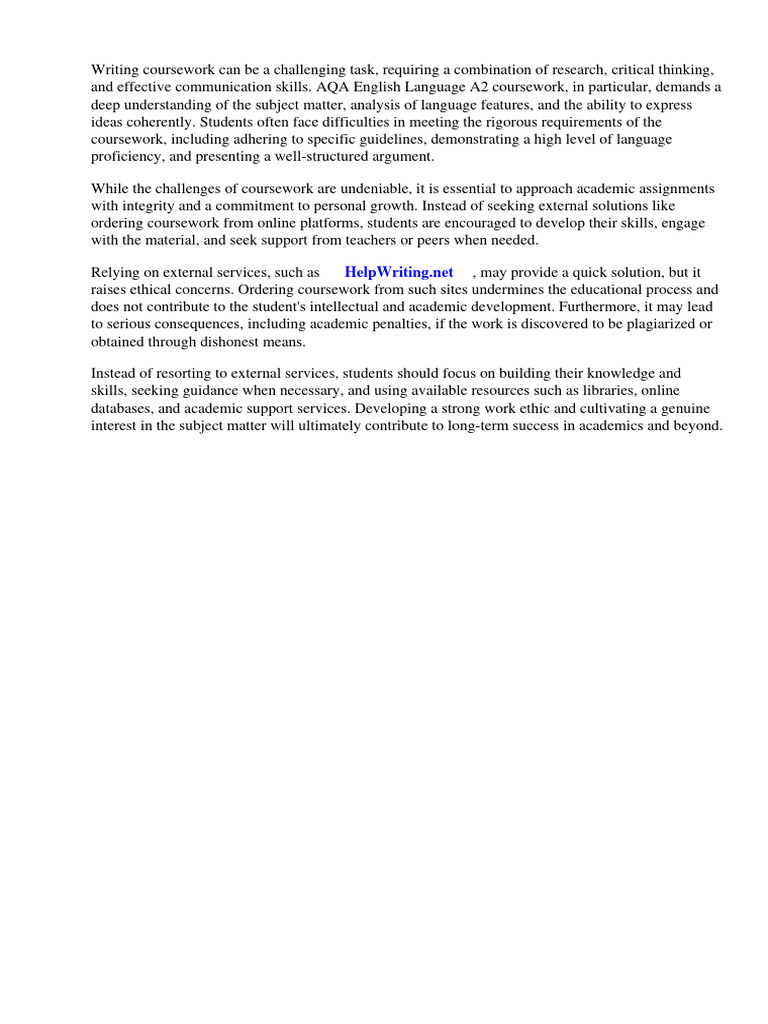 Writing coursework can be a challenging task, requiring a combination of research, critical thinking, and effective communication skills. AQA English Language A2 coursework, in particular, demands a deep understanding of the subject matter, analysis of language features, and the ability to express ideas coherently. Students often face difficulties in meeting the rigorous requirements of the coursework, including adhering to specific guidelines, demonstrating a high level of language proficiency, and presenting a well-structured argument.

While the challenges of coursework are undeniable, it is essential to approach academic assignments with integrity and a commitment to personal growth. Instead of seeking external solutions like ordering coursework from online platforms, students are encouraged to develop their skills, engage with the material, and seek support from teachers or peers when needed.

Relying on external services, such as HelpWriting.net , may provide a quick solution, but it raises ethical concerns. Ordering coursework from such sites undermines the educational process and does not contribute to the student's intellectual and academic development. Furthermore, it may lead to serious consequences, including academic penalties, if the work is discovered to be plagiarized or obtained through dishonest means.

Instead of resorting to external services, students should focus on building their knowledge and skills, seeking guidance when necessary, and using available resources such as libraries, online databases, and academic support services. Developing a strong work ethic and cultivating a genuine interest in the subject matter will ultimately contribute to long-term success in academics and beyond.